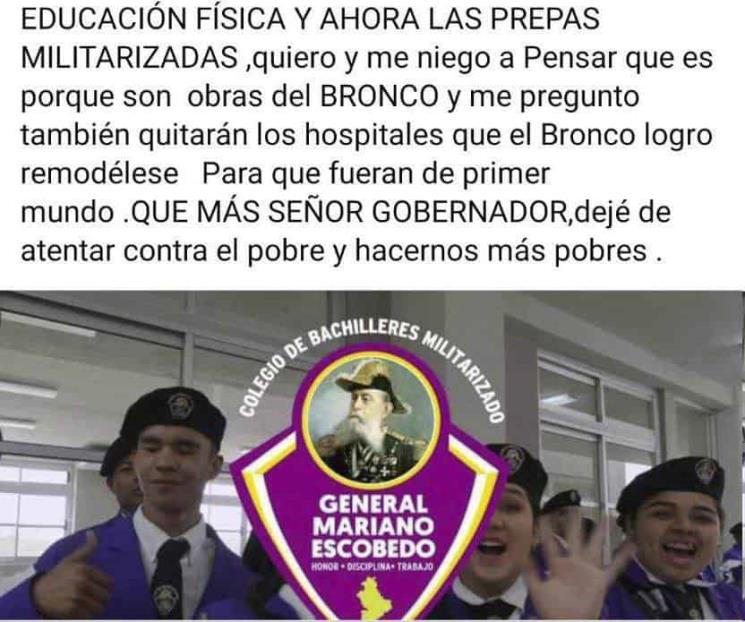 EDUCACIÓN FÍSICA Y AHORA LAS PREPAS MILITARIZADAS ,quiero y me niego a Pensar que es porque son obras del BRONCO y me pregunto también quitarán los hospitales que el Bronco logro remodélese Para que fueran de primer mundo .QUE MÁS SEÑOR GOBERNADOR,dejé de atentar contra el pobre y hacernos más pobres .

COLEGIO DE BACHILLERES MILITARIZADO

GENERAL MARIANO ESCOBEDO

HONOR • DISCIPLINA • TRABAJO